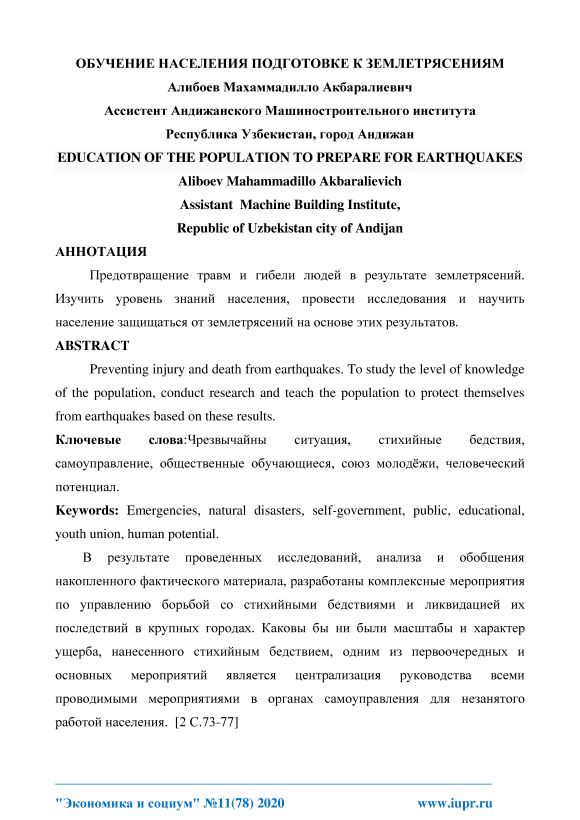 ОБУЧЕНИЕ НАСЕЛЕНИЯ ПОДГОТОВКЕ К ЗЕМЛЕТРЯСЕНИЯМ
Алибоев Махаммадилло Акбаралиевич
Ассистент Андижанского Машиностроительного института
Республика Узбекистан, город Андижан
EDUCATION OF THE POPULATION TO PREPARE FOR EARTHQUAKES
Aliboev Mahammadillo Akbaralievich
Assistant Machine Building Institute,
Republic of Uzbekistan city of Andijan

АННОТАЦИЯ

Предотвращение травм и гибели людей в результате землетрясений. Изучить уровень знаний населения, провести исследования и научить население защищаться от землетрясений на основе этих результатов.

ABSTRACT

Preventing injury and death from earthquakes. To study the level of knowledge of the population, conduct research and teach the population to protect themselves from earthquakes based on these results.

Ключевые слова:Чрезвычайны ситуация, стихийные бедствия, самоуправление, общественные обучающиеся, союз молодёжи, человеческий потенциал.

Keywords: Emergencies, natural disasters, self-government, public, educational, youth union, human potential.

В результате проведенных исследований, анализа и обобщения накопленного фактического материала, разработаны комплексные мероприятия по управлению борьбой со стихийными бедствиями и ликвидацией их последствий в крупных городах. Каковы бы ни были масштабы и характер ущерба, нанесенного стихийным бедствием, одним из первоочередных и основных мероприятий является централизация руководства всеми проводимыми мероприятиями в органах самоуправления для незанятого работой населения. [2 С.73-77]

"Экономика и социум" №11(78) 2020 www.iupr.ru